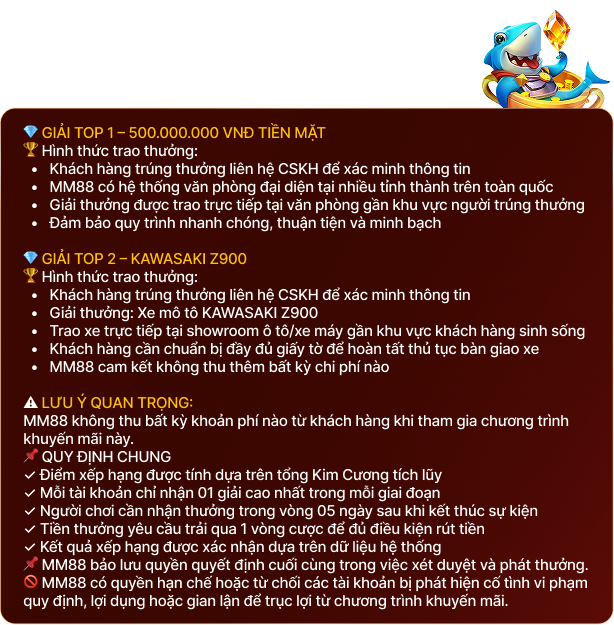 💎 GIẢI TOP 1 – 500.000.000 VNĐ TIỀN MẶT
🏆 Hình thức trao thưởng:
- Khách hàng trúng thưởng liên hệ CSKH để xác minh thông tin
- MM88 có hệ thống văn phòng đại diện tại nhiều tỉnh thành trên toàn quốc
- Giải thưởng được trao trực tiếp tại văn phòng gần khu vực người trúng thưởng
- Đảm bảo quy trình nhanh chóng, thuận tiện và minh bạch

💎 GIẢI TOP 2 – KAWASAKI Z900
🏆 Hình thức trao thưởng:
- Khách hàng trúng thưởng liên hệ CSKH để xác minh thông tin
- Giải thưởng: Xe mô tô KAWASAKI Z900
- Trao xe trực tiếp tại showroom ô tô/xe máy gần khu vực khách hàng sinh sống
- Khách hàng cần chuẩn bị đầy đủ giấy tờ để hoàn tất thủ tục bàn giao xe
- MM88 cam kết không thu thêm bất kỳ chi phí nào

⚠ LƯU Ý QUAN TRỌNG:
MM88 không thu bất kỳ khoản phí nào từ khách hàng khi tham gia chương trình khuyến mãi này.
📌 QUY ĐỊNH CHUNG
✓ Điểm xếp hạng được tính dựa trên tổng Kim Cương tích lũy
✓ Mỗi tài khoản chỉ nhận 01 giải cao nhất trong mỗi giai đoạn
✓ Người chơi cần nhận thưởng trong vòng 05 ngày sau khi kết thúc sự kiện
✓ Tiền thưởng yêu cầu trải qua 1 vòng cược để đủ điều kiện rút tiền
✓ Kết quả xếp hạng được xác nhận dựa trên dữ liệu hệ thống
📌 MM88 bảo lưu quyền quyết định cuối cùng trong việc xét duyệt và phát thưởng.
🚫 MM88 có quyền hạn chế hoặc từ chối các tài khoản bị phát hiện cố tình vi phạm quy định, lợi dụng hoặc gian lận để trục lợi từ chương trình khuyến mãi.